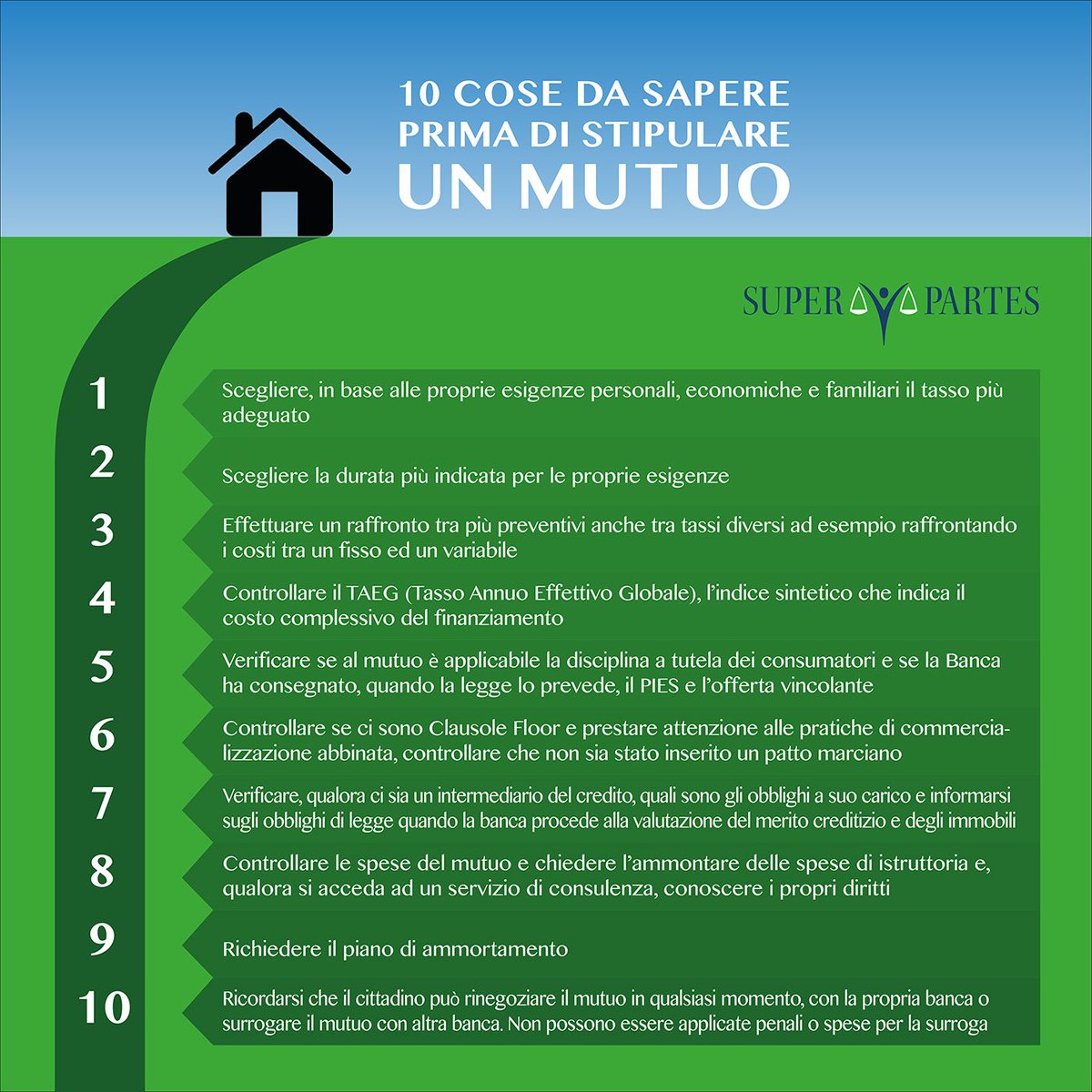 10 COSE DA SAPERE PRIMA DI STIPULARE UN MUTUO

SUPER PARTES

1 Scegliere, in base alle proprie esigenze personali, economiche e familiari il tasso più adeguato

2 Scegliere la durata più indicata per le proprie esigenze

3 Effettuare un raffronto tra più preventivi anche tra tassi diversi ad esempio raffrontando i costi tra un fisso ed un variabile

4 Controllare il TAEG (Tasso Annuo Effettivo Globale), l'indice sintetico che indica il costo complessivo del finanziamento

5 Verificare se al mutuo è applicabile la disciplina a tutela dei consumatori e se la Banca ha consegnato, quando la legge lo prevede, il PIES e l'offerta vincolante

6 Controllare se ci sono Clausole Floor e prestare attenzione alle pratiche di commercializzazione abbinata, controllare che non sia stato inserito un patto marciano

7 Verificare, qualora ci sia un intermediario del credito, quali sono gli obblighi a suo carico e informarsi sugli obblighi di legge quando la banca procede alla valutazione del merito creditizio e degli immobili

8 Controllare le spese del mutuo e chiedere l'ammontare delle spese di istruttoria e, qualora si acceda ad un servizio di consulenza, conoscere i propri diritti

9 Richiedere il piano di ammortamento

10 Ricordarsi che il cittadino può rinegoziare il mutuo in qualsiasi momento, con la propria banca o surrogare il mutuo con altra banca. Non possono essere applicate penali o spese per la surroga